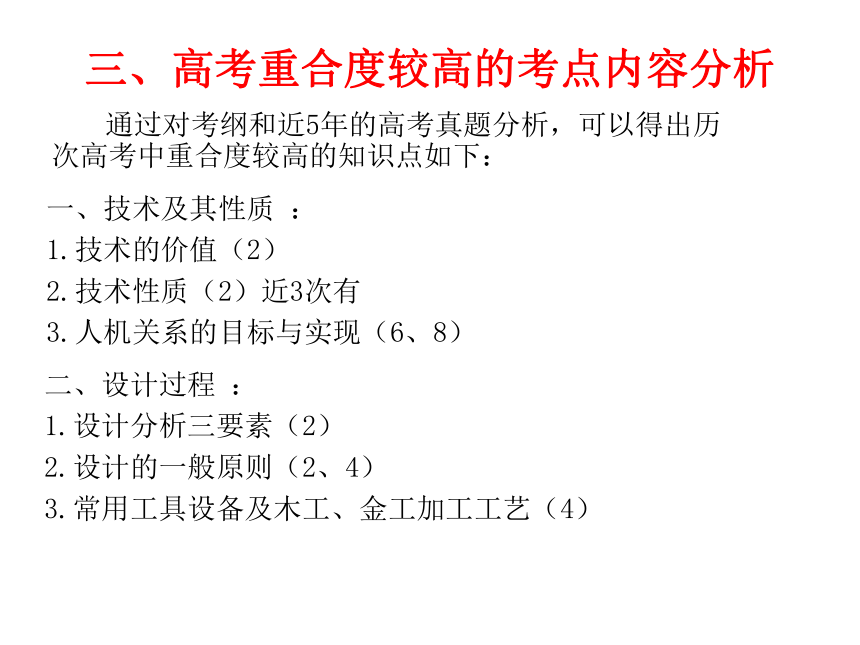 三、高考重合度较高的考点内容分析

通过对考纲和近5年的高考真题分析，可以得出历次高考中重合度较高的知识点如下：

一、技术及其性质 ：
1.技术的价值（2）
2.技术性质（2）近3次有
3.人机关系的目标与实现（6、8）

二、设计过程 ：
1.设计分析三要素（2）
2.设计的一般原则（2、4）
3.常用工具设备及木工、金工加工工艺（4）